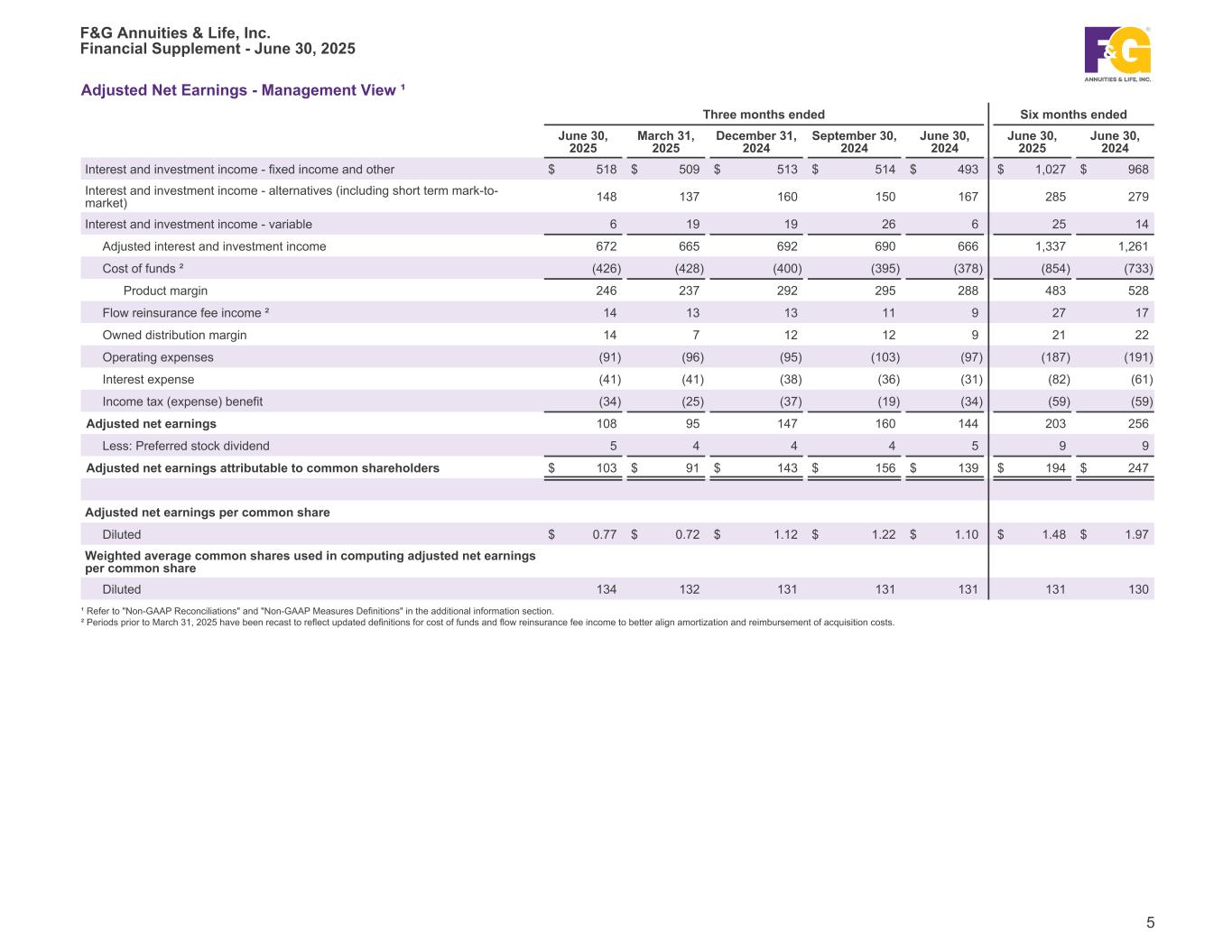 F&G Annuities & Life, Inc.
Financial Supplement - June 30, 2025

F&G ANNUITIES & LIFE, INC.

Adjusted Net Earnings - Management View ¹

| | Three months ended | | | | | Six months ended | |
|---|---|---|---|---|---|---|---|
| | June 30, 2025 | March 31, 2025 | December 31, 2024 | September 30, 2024 | June 30, 2024 | June 30, 2025 | June 30, 2024 |
| Interest and investment income - fixed income and other | $ 518 | $ 509 | $ 513 | $ 514 | $ 493 | $ 1,027 | $ 968 |
| Interest and investment income - alternatives (including short term mark-to-market) | 148 | 137 | 160 | 150 | 167 | 285 | 279 |
| Interest and investment income - variable | 6 | 19 | 19 | 26 | 6 | 25 | 14 |
| Adjusted interest and investment income | 672 | 665 | 692 | 690 | 666 | 1,337 | 1,261 |
| Cost of funds ² | (426) | (428) | (400) | (395) | (378) | (854) | (733) |
| Product margin | 246 | 237 | 292 | 295 | 288 | 483 | 528 |
| Flow reinsurance fee income ² | 14 | 13 | 13 | 11 | 9 | 27 | 17 |
| Owned distribution margin | 14 | 7 | 12 | 12 | 9 | 21 | 22 |
| Operating expenses | (91) | (96) | (95) | (103) | (97) | (187) | (191) |
| Interest expense | (41) | (41) | (38) | (36) | (31) | (82) | (61) |
| Income tax (expense) benefit | (34) | (25) | (37) | (19) | (34) | (59) | (59) |
| Adjusted net earnings | 108 | 95 | 147 | 160 | 144 | 203 | 256 |
| Less: Preferred stock dividend | 5 | 4 | 4 | 4 | 5 | 9 | 9 |
| Adjusted net earnings attributable to common shareholders | $ 103 | $ 91 | $ 143 | $ 156 | $ 139 | $ 194 | $ 247 |
| | | | | | | | |
| Adjusted net earnings per common share | | | | | | | |
| Diluted | $ 0.77 | $ 0.72 | $ 1.12 | $ 1.22 | $ 1.10 | $ 1.48 | $ 1.97 |
| Weighted average common shares used in computing adjusted net earnings per common share | | | | | | | |
| Diluted | 134 | 132 | 131 | 131 | 131 | 131 | 130 |

¹ Refer to "Non-GAAP Reconciliations" and "Non-GAAP Measures Definitions" in the additional information section.
² Periods prior to March 31, 2025 have been recast to reflect updated definitions for cost of funds and flow reinsurance fee income to better align amortization and reimbursement of acquisition costs.

5